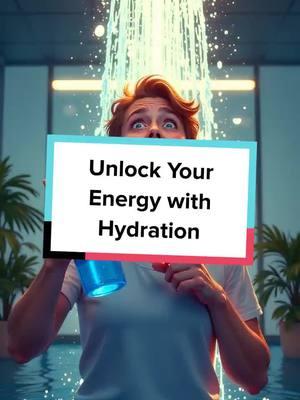 Unlock Your Energy with Hydration